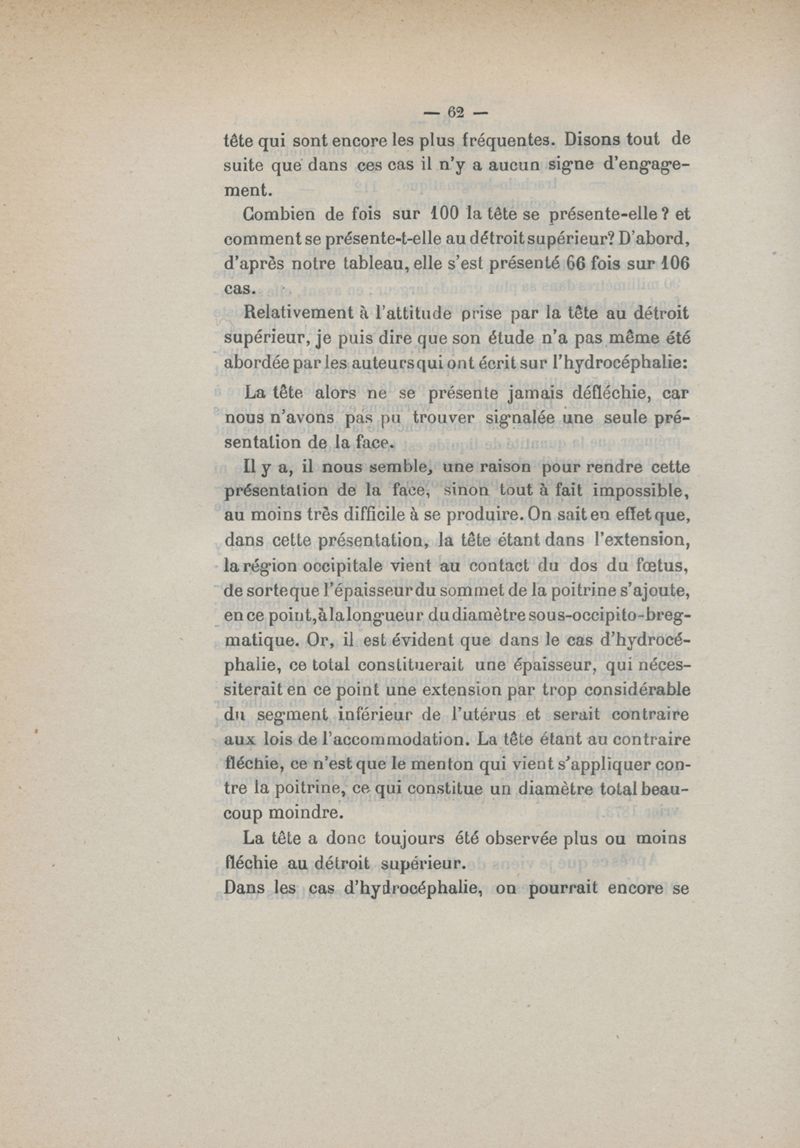 — 62 —

tête qui sont encore les plus fréquentes. Disons tout de suite que dans ces cas il n'y a aucun signe d'engagement.

Combien de fois sur 100 la tête se présente-elle ? et comment se présente-t-elle au détroit supérieur? D'abord, d'après notre tableau, elle s'est présenté 66 fois sur 106 cas.

Relativement à l'attitude prise par la tête au détroit supérieur, je puis dire que son étude n'a pas même été abordée par les auteurs qui ont écrit sur l'hydrocéphalie:

La tête alors ne se présente jamais défléchie, car nous n'avons pas pu trouver signalée une seule présentation de la face.

Il y a, il nous semble, une raison pour rendre cette présentation de la face, sinon tout à fait impossible, au moins très difficile à se produire. On sait en effet que, dans cette présentation, la tête étant dans l'extension, la région occipitale vient au contact du dos du fœtus, de sorte que l'épaisseur du sommet de la poitrine s'ajoute, en ce point, à la longueur du diamètre sous-occipito-bregmatique. Or, il est évident que dans le cas d'hydrocéphalie, ce total constituerait une épaisseur, qui nécessiterait en ce point une extension par trop considérable du segment inférieur de l'utérus et serait contraire aux lois de l'accommodation. La tête étant au contraire fléchie, ce n'est que le menton qui vient s'appliquer contre la poitrine, ce qui constitue un diamètre total beaucoup moindre.

La tête a donc toujours été observée plus ou moins fléchie au détroit supérieur.

Dans les cas d'hydrocéphalie, on pourrait encore se